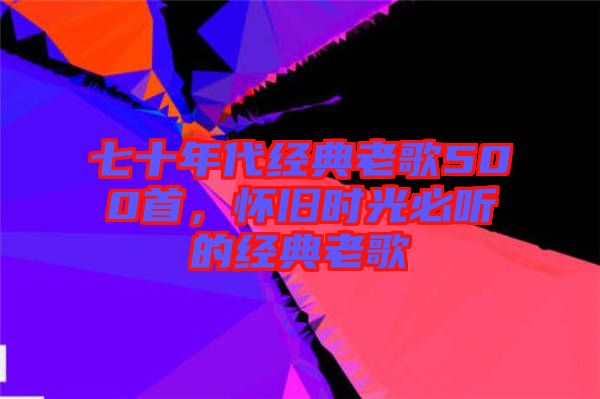 七十年代经典老歌500首，怀旧时光必听的经典老歌